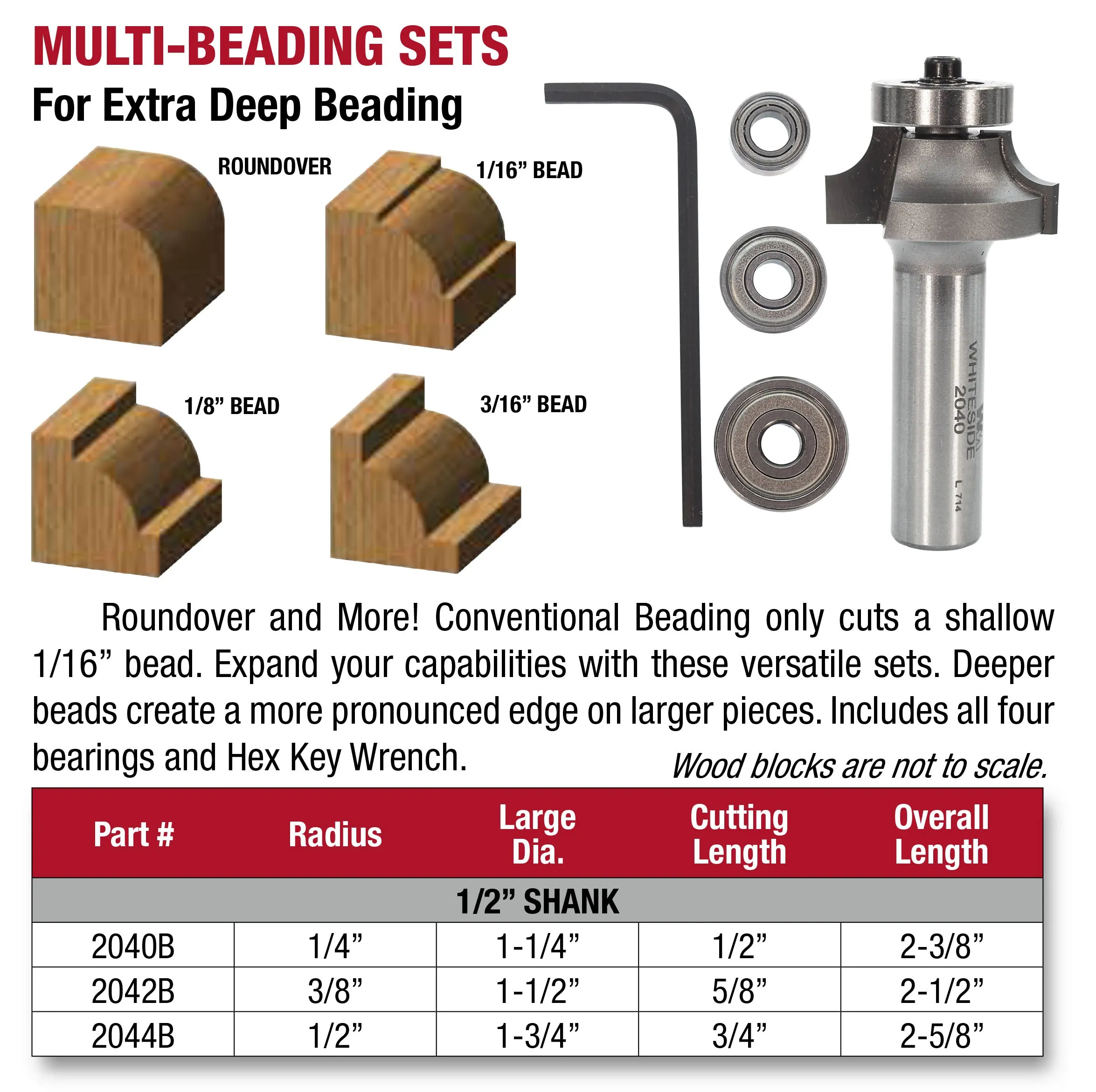 MULTI-BEADING SETS
For Extra Deep Beading

ROUNDOVER

1/16” BEAD

1/8” BEAD

3/16” BEAD

WHITESIDE
2040
L 714

Roundover and More! Conventional Beading only cuts a shallow 1/16” bead. Expand your capabilities with these versatile sets. Deeper beads create a more pronounced edge on larger pieces. Includes all four bearings and Hex Key Wrench.

Wood blocks are not to scale.

| Part # | Radius | Large Dia. | Cutting Length | Overall Length |
|---|---|---|---|---|
| 1/2” SHANK | | | | |
| 2040B | 1/4” | 1-1/4” | 1/2” | 2-3/8” |
| 2042B | 3/8” | 1-1/2” | 5/8” | 2-1/2” |
| 2044B | 1/2” | 1-3/4” | 3/4” | 2-5/8” |